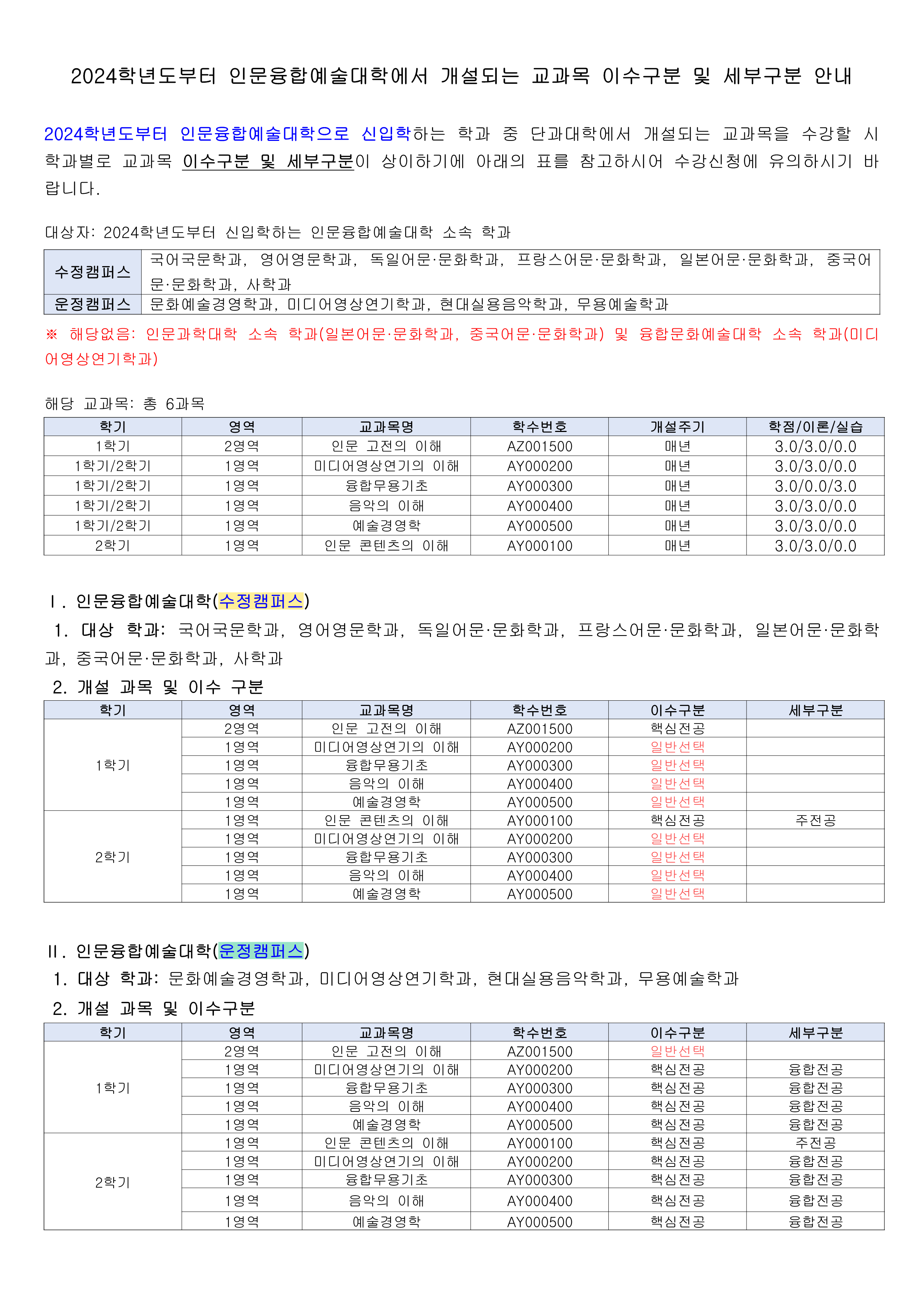 2024학년도부터 인문융합예술대학에서 개설되는 교과목 이수구분 및 세부구분 안내

2024학년도부터 인문융합예술대학으로 신입학하는 학과 중 단과대학에서 개설되는 교과목을 수강할 시 학과별로 교과목 이수구분 및 세부구분이 상이하기에 아래의 표를 참고하시어 수강신청에 유의하시기 바랍니다.

대상자: 2024학년도부터 신입학하는 인문융합예술대학 소속 학과

| 수정캠퍼스 | 국어국문학과, 영어영문학과, 독일어문·문화학과, 프랑스어문·문화학과, 일본어문·문화학과, 중국어문·문화학과, 사학과 |
|---|---|
| 운정캠퍼스 | 문화예술경영학과, 미디어영상연기학과, 현대실용음악학과, 무용예술학과 |

※ 해당없음: 인문과학대학 소속 학과(일본어문·문화학과, 중국어문·문화학과) 및 융합문화예술대학 소속 학과(미디어영상연기학과)

해당 교과목: 총 6과목

| 학기 | 영역 | 교과목명 | 학수번호 | 개설주기 | 학점/이론/실습 |
|---|---|---|---|---|---|
| 1학기 | 2영역 | 인문 고전의 이해 | AZ001500 | 매년 | 3.0/3.0/0.0 |
| 1학기/2학기 | 1영역 | 미디어영상연기의 이해 | AY000200 | 매년 | 3.0/3.0/0.0 |
| 1학기/2학기 | 1영역 | 융합무용기초 | AY000300 | 매년 | 3.0/0.0/3.0 |
| 1학기/2학기 | 1영역 | 음악의 이해 | AY000400 | 매년 | 3.0/3.0/0.0 |
| 1학기/2학기 | 1영역 | 예술경영학 | AY000500 | 매년 | 3.0/3.0/0.0 |
| 2학기 | 1영역 | 인문 콘텐츠의 이해 | AY000100 | 매년 | 3.0/3.0/0.0 |

Ⅰ. 인문융합예술대학(수정캠퍼스)
1. 대상 학과: 국어국문학과, 영어영문학과, 독일어문·문화학과, 프랑스어문·문화학과, 일본어문·문화학과, 중국어문·문화학과, 사학과
2. 개설 과목 및 이수 구분

| 학기 | 영역 | 교과목명 | 학수번호 | 이수구분 | 세부구분 |
|---|---|---|---|---|---|
| 1학기 | 2영역 | 인문 고전의 이해 | AZ001500 | 핵심전공 | |
| | 1영역 | 미디어영상연기의 이해 | AY000200 | 일반선택 | |
| | 1영역 | 융합무용기초 | AY000300 | 일반선택 | |
| | 1영역 | 음악의 이해 | AY000400 | 일반선택 | |
| | 1영역 | 예술경영학 | AY000500 | 일반선택 | |
| 2학기 | 1영역 | 인문 콘텐츠의 이해 | AY000100 | 핵심전공 | 주전공 |
| | 1영역 | 미디어영상연기의 이해 | AY000200 | 일반선택 | |
| | 1영역 | 융합무용기초 | AY000300 | 일반선택 | |
| | 1영역 | 음악의 이해 | AY000400 | 일반선택 | |
| | 1영역 | 예술경영학 | AY000500 | 일반선택 | |

Ⅱ. 인문융합예술대학(운정캠퍼스)
1. 대상 학과: 문화예술경영학과, 미디어영상연기학과, 현대실용음악학과, 무용예술학과
2. 개설 과목 및 이수구분

| 학기 | 영역 | 교과목명 | 학수번호 | 이수구분 | 세부구분 |
|---|---|---|---|---|---|
| 1학기 | 2영역 | 인문 고전의 이해 | AZ001500 | 일반선택 | |
| | 1영역 | 미디어영상연기의 이해 | AY000200 | 핵심전공 | 융합전공 |
| | 1영역 | 융합무용기초 | AY000300 | 핵심전공 | 융합전공 |
| | 1영역 | 음악의 이해 | AY000400 | 핵심전공 | 융합전공 |
| | 1영역 | 예술경영학 | AY000500 | 핵심전공 | 융합전공 |
| 2학기 | 1영역 | 인문 콘텐츠의 이해 | AY000100 | 핵심전공 | 주전공 |
| | 1영역 | 미디어영상연기의 이해 | AY000200 | 핵심전공 | 융합전공 |
| | 1영역 | 융합무용기초 | AY000300 | 핵심전공 | 융합전공 |
| | 1영역 | 음악의 이해 | AY000400 | 핵심전공 | 융합전공 |
| | 1영역 | 예술경영학 | AY000500 | 핵심전공 | 융합전공 |